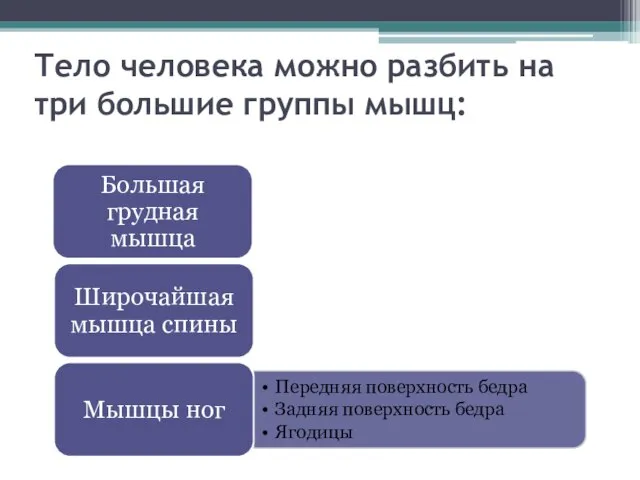 Тело человека можно разбить на три большие группы мышц:

Большая грудная мышца

Широчайшая мышца спины

Мышцы ног

• Передняя поверхность бедра
• Задняя поверхность бедра
• Ягодицы